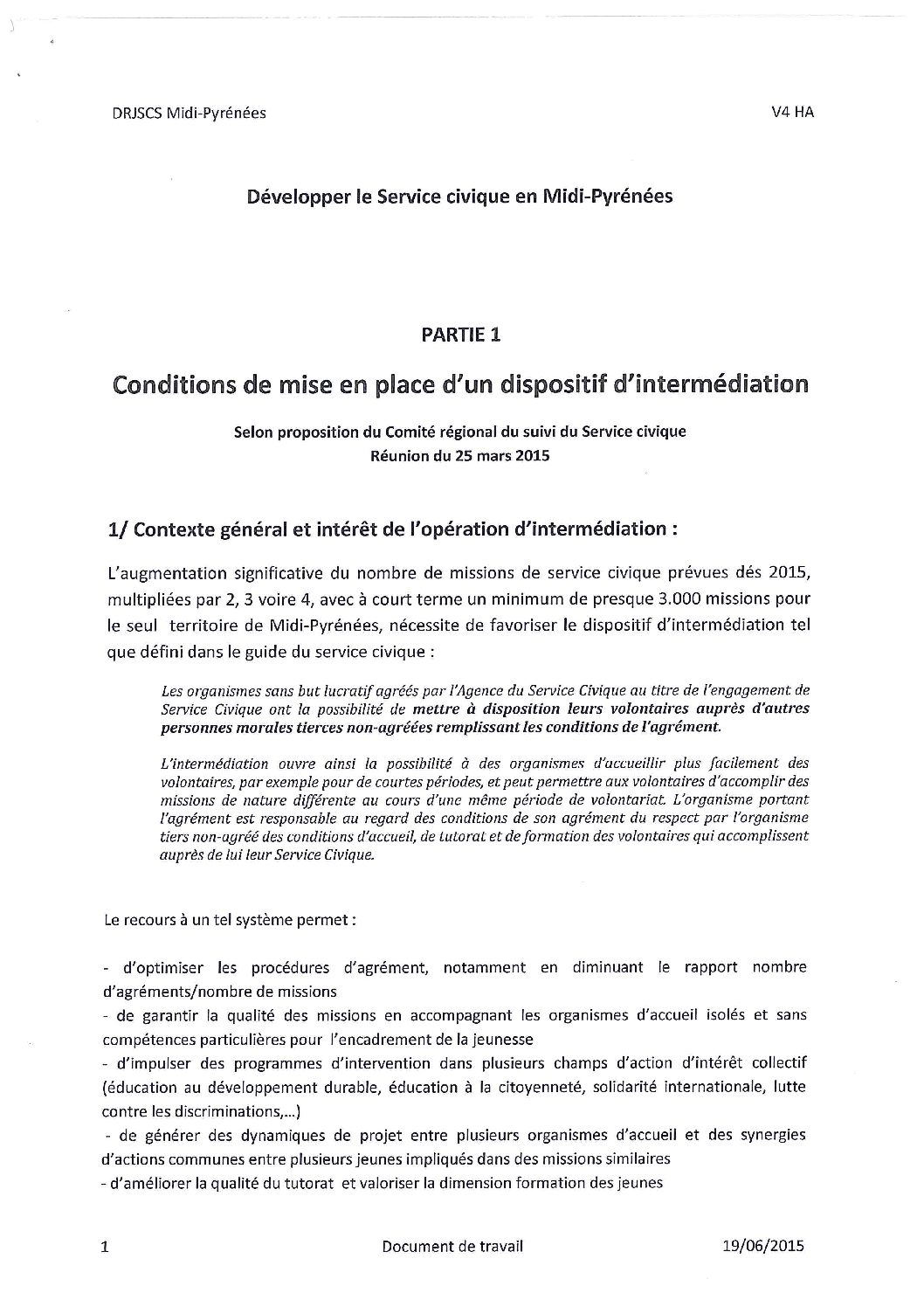 DRJSCS Midi-Pyrénées

V4 HA

Développer le Service civique en Midi-Pyrénées

PARTIE 1

Conditions de mise en place d'un dispositif d'intermédiation

Selon proposition du Comité régional du suivi du Service civique
Réunion du 25 mars 2015

1/ Contexte général et intérêt de l'opération d'intermédiation :

L'augmentation significative du nombre de missions de service civique prévues dés 2015, multipliées par 2, 3 voire 4, avec à court terme un minimum de presque 3.000 missions pour le seul territoire de Midi-Pyrénées, nécessite de favoriser le dispositif d'intermédiation tel que défini dans le guide du service civique :

Les organismes sans but lucratif agréés par l'Agence du Service Civique au titre de l'engagement de Service Civique ont la possibilité de mettre à disposition leurs volontaires auprès d'autres personnes morales tierces non-agréées remplissant les conditions de l'agrément.

L'intermédiation ouvre ainsi la possibilité à des organismes d'accueillir plus facilement des volontaires, par exemple pour de courtes périodes, et peut permettre aux volontaires d'accomplir des missions de nature différente au cours d'une même période de volontariat. L'organisme portant l'agrément est responsable au regard des conditions de son agrément du respect par l'organisme tiers non-agréé des conditions d'accueil, de tutorat et de formation des volontaires qui accomplissent auprès de lui leur Service Civique.

Le recours à un tel système permet :

- d'optimiser les procédures d'agrément, notamment en diminuant le rapport nombre d'agréments/nombre de missions
- de garantir la qualité des missions en accompagnant les organismes d'accueil isolés et sans compétences particulières pour l'encadrement de la jeunesse
- d'impulser des programmes d'intervention dans plusieurs champs d'action d'intérêt collectif (éducation au développement durable, éducation à la citoyenneté, solidarité internationale, lutte contre les discriminations,...)
- de générer des dynamiques de projet entre plusieurs organismes d'accueil et des synergies d'actions communes entre plusieurs jeunes impliqués dans des missions similaires
- d'améliorer la qualité du tutorat et valoriser la dimension formation des jeunes

1

Document de travail

19/06/2015